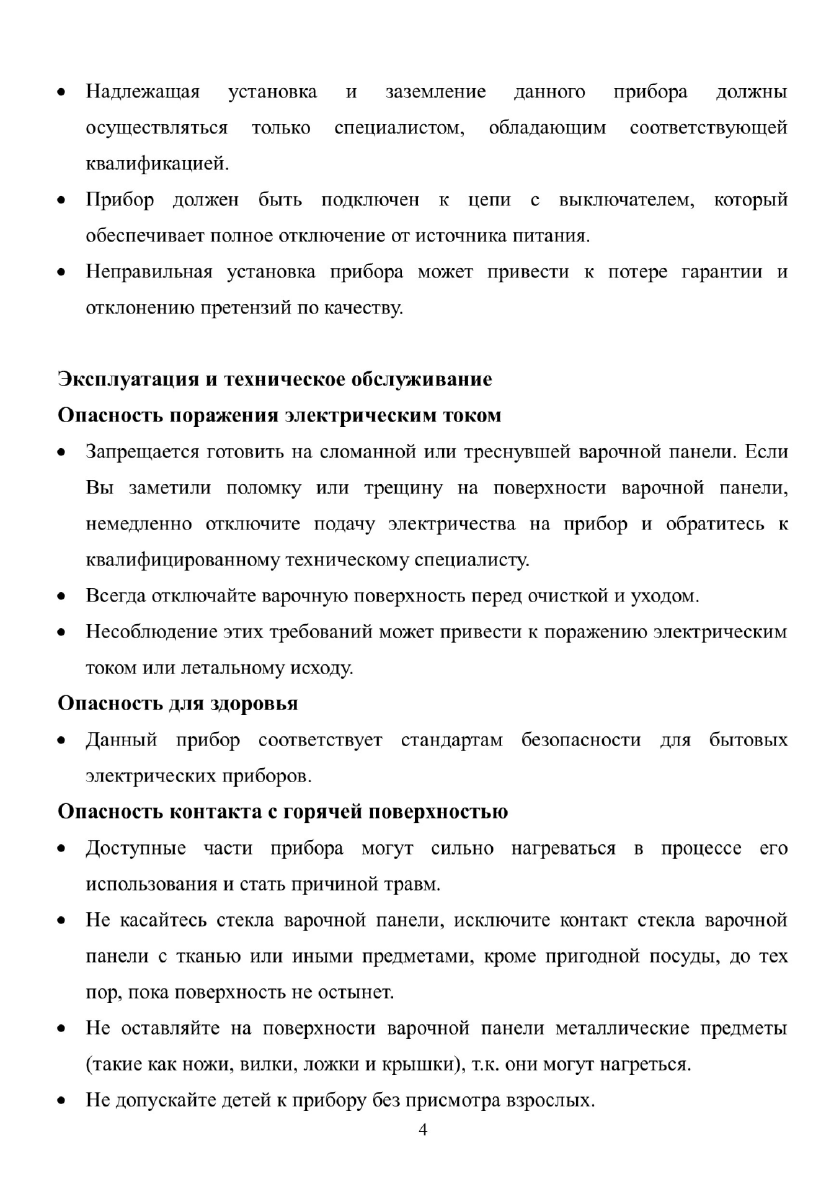 • Надлежащая установка и заземление данного прибора должны осуществляться только специалистом, обладающим соответствующей квалификацией.

• Прибор должен быть подключен к цепи с выключателем, который обеспечивает полное отключение от источника питания.

• Неправильная установка прибора может привести к потере гарантии и отклонению претензий по качеству.

Эксплуатация и техническое обслуживание

Опасность поражения электрическим током

• Запрещается готовить на сломанной или треснувшей варочной панели. Если Вы заметили поломку или трещину на поверхности варочной панели, немедленно отключите подачу электричества на прибор и обратитесь к квалифицированному техническому специалисту.

• Всегда отключайте варочную поверхность перед очисткой и уходом.

• Несоблюдение этих требований может привести к поражению электрическим током или летальному исходу.

Опасность для здоровья

• Данный прибор соответствует стандартам безопасности для бытовых электрических приборов.

Опасность контакта с горячей поверхностью

• Доступные части прибора могут сильно нагреваться в процессе его использования и стать причиной травм.

• Не касайтесь стекла варочной панели, исключите контакт стекла варочной панели с тканью или иными предметами, кроме пригодной посуды, до тех пор, пока поверхность не остынет.

• Не оставляйте на поверхности варочной панели металлические предметы (такие как ножи, вилки, ложки и крышки), т.к. они могут нагреться.

• Не допускайте детей к прибору без присмотра взрослых.

4